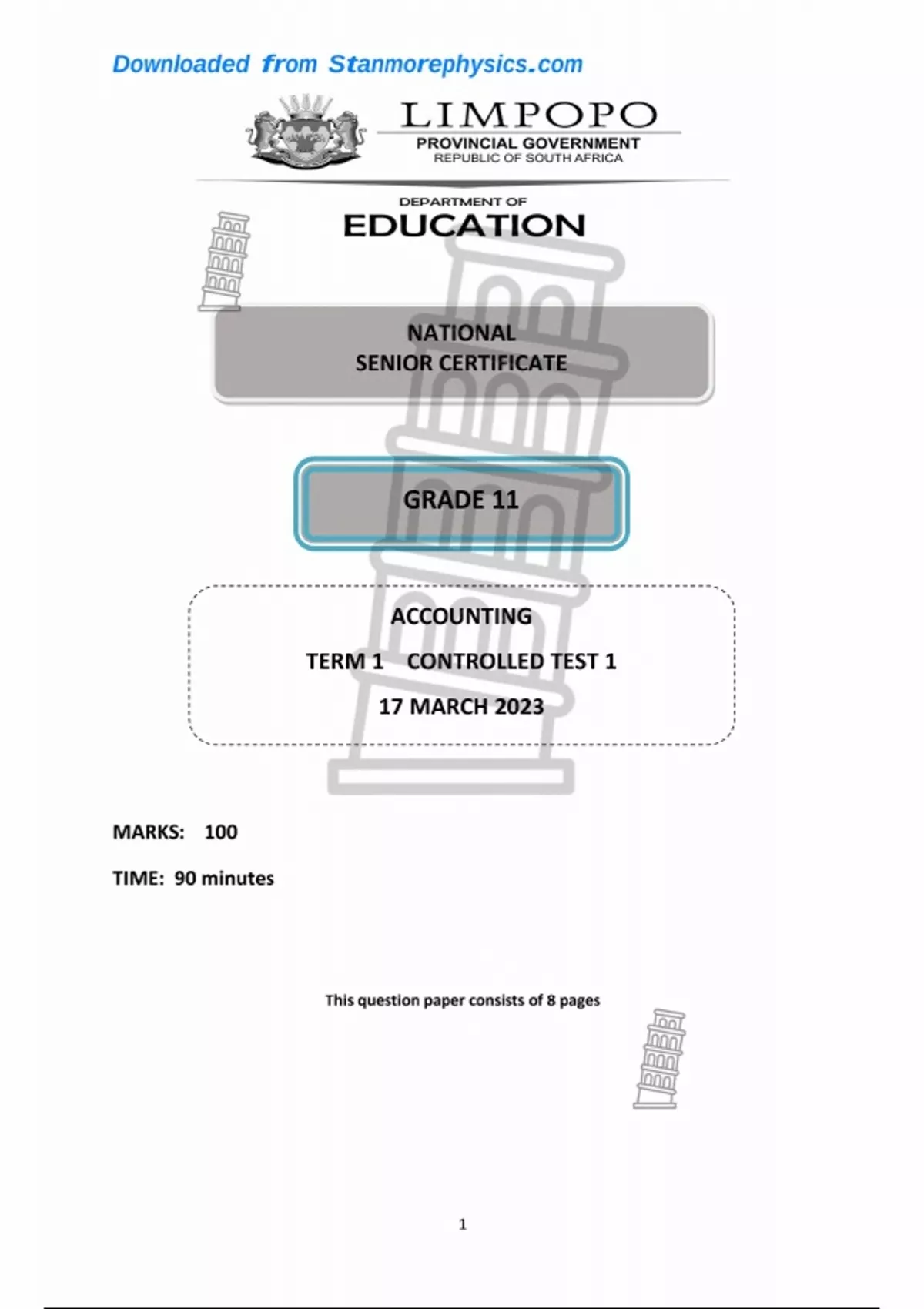 Downloaded from Stanmorephysics.com

LIMPOPO
PROVINCIAL GOVERNMENT
REPUBLIC OF SOUTH AFRICA

DEPARTMENT OF
EDUCATION

NATIONAL
SENIOR CERTIFICATE

GRADE 11

ACCOUNTING

TERM 1 CONTROLLED TEST 1

17 MARCH 2023

MARKS: 100

TIME: 90 minutes

This question paper consists of 8 pages

1